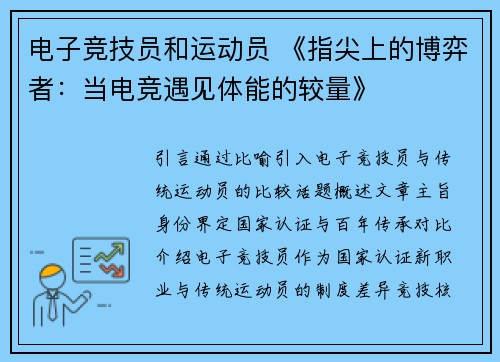 电子竞技员和运动员 《指尖上的博弈者：当电竞遇见体能的较量》

引言通过比喻引入电子竞技员与传统运动员的比较话题概述文章主旨身份界定国家认证与百年传承对比介绍电子竞技员作为国家认证新职业与传统运动员的制度差异竞技核